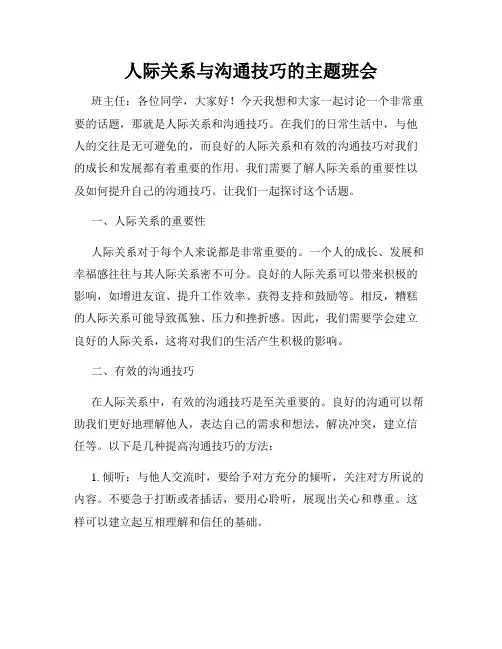 人际关系与沟通技巧的主题班会

班主任：各位同学，大家好！今天我想和大家一起讨论一个非常重要的话题，那就是人际关系和沟通技巧。在我们的日常生活中，与他人的交往是无可避免的，而良好的人际关系和有效的沟通技巧对我们的成长和发展都有着重要的作用。我们需要了解人际关系的重要性以及如何提升自己的沟通技巧。让我们一起探讨这个话题。

一、人际关系的重要性

人际关系对于每个人来说都是非常重要的。一个人的成长、发展和幸福感往往与其人际关系密不可分。良好的人际关系可以带来积极的影响，如增进友谊、提升工作效率、获得支持和鼓励等。相反，糟糕的人际关系可能导致孤独、压力和挫折感。因此，我们需要学会建立良好的人际关系，这将对我们的生活产生积极的影响。

二、有效的沟通技巧

在人际关系中，有效的沟通技巧是至关重要的。良好的沟通可以帮助我们更好地理解他人，表达自己的需求和想法，解决冲突，建立信任等。以下是几种提高沟通技巧的方法：

1. 倾听：与他人交流时，要给予对方充分的倾听，关注对方所说的内容。不要急于打断或者插话，要用心聆听，展现出关心和尊重。这样可以建立起互相理解和信任的基础。